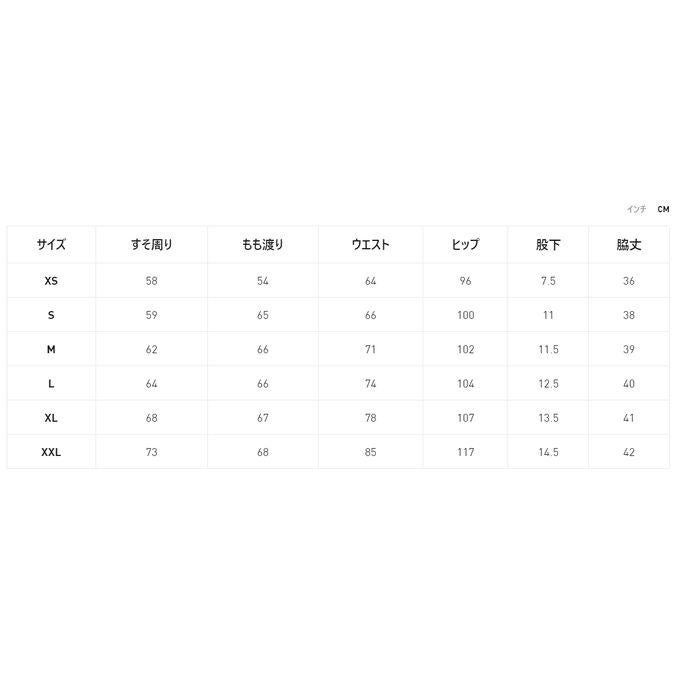 インチ CM

| サイズ | すそ周り | もも渡り | ウエスト | ヒップ | 股下 | 脇丈 |
|---|---|---|---|---|---|---|
| XS | 58 | 54 | 64 | 96 | 7.5 | 36 |
| S | 59 | 65 | 66 | 100 | 11 | 38 |
| M | 62 | 66 | 71 | 102 | 11.5 | 39 |
| L | 64 | 66 | 74 | 104 | 12.5 | 40 |
| XL | 68 | 67 | 78 | 107 | 13.5 | 41 |
| XXL | 73 | 68 | 85 | 117 | 14.5 | 42 |